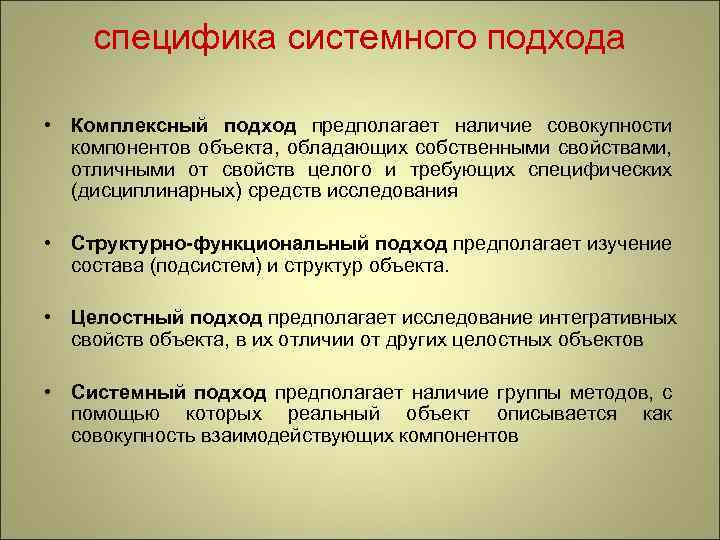 специфика системного подхода

• Комплексный подход предполагает наличие совокупности компонентов объекта, обладающих собственными свойствами, отличными от свойств целого и требующих специфических (дисциплинарных) средств исследования

• Структурно-функциональный подход предполагает изучение состава (подсистем) и структур объекта.

• Целостный подход предполагает исследование интегративных свойств объекта, в их отличии от других целостных объектов

• Системный подход предполагает наличие группы методов, с помощью которых реальный объект описывается как совокупность взаимодействующих компонентов